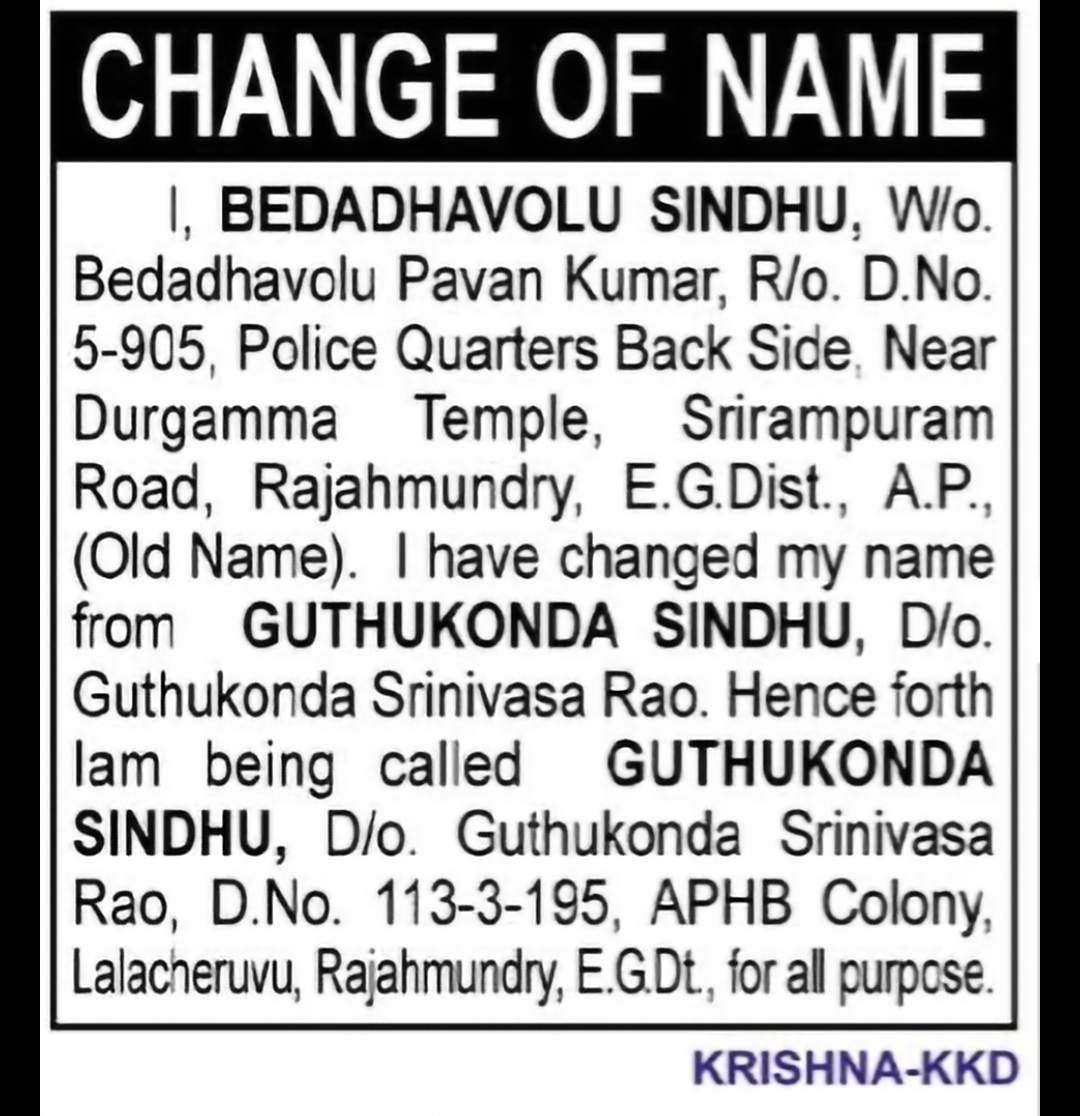 CHANGE OF NAME

I, BEDADHAVOLU SINDHU, W/o. Bedadhavolu Pavan Kumar, R/o. D.No. 5-905, Police Quarters Back Side, Near Durgamma Temple, Srirampuram Road, Rajahmundry, E.G.Dist., A.P., (Old Name). I have changed my name from GUTHUKONDA SINDHU, D/o. Guthukonda Srinivasa Rao. Hence forth Iam being called GUTHUKONDA SINDHU, D/o. Guthukonda Srinivasa Rao, D.No. 113-3-195, APHB Colony, Lalacheruvu, Rajahmundry, E.G.Dt., for all purpose.

KRISHNA-KKD